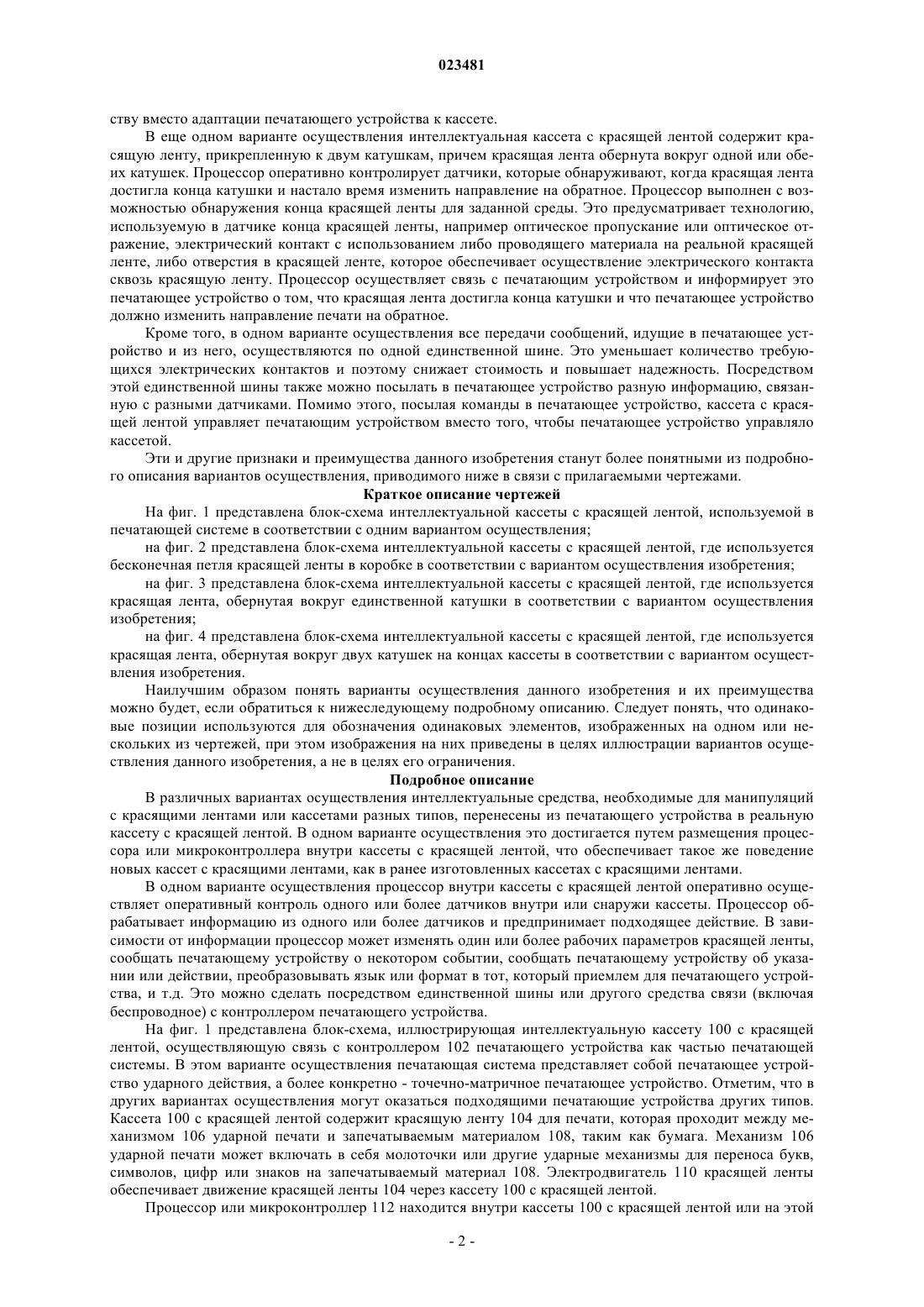 023481

ству вместо адаптации печатающего устройства к кассете.

В еще одном варианте осуществления интеллектуальная кассета с красящей лентой содержит красящую ленту, прикрепленную к двум катушкам, причем красящая лента обернута вокруг одной или обеих катушек. Процессор оперативно контролирует датчики, которые обнаруживают, когда красящая лента достигла конца катушки и настало время изменить направление на обратное. Процессор выполнен с возможностью обнаружения конца красящей ленты для заданной среды. Это предусматривает технологию, используемую в датчике конца красящей ленты, например оптическое пропускание или оптическое отражение, электрический контакт с использованием либо проводящего материала на реальной красящей ленте, либо отверстия в красящей ленте, которое обеспечивает осуществление электрического контакта сквозь красящую ленту. Процессор осуществляет связь с печатающим устройством и информирует это печатающее устройство о том, что красящая лента достигла конца катушки и что печатающее устройство должно изменить направление печати на обратное.

Кроме того, в одном варианте осуществления все передачи сообщений, идущие в печатающее устройство и из него, осуществляются по одной единственной шине. Это уменьшает количество требующихся электрических контактов и поэтому снижает стоимость и повышает надежность. Посредством этой единственной шины также можно посылать в печатающее устройство разную информацию, связанную с разными датчиками. Помимо этого, посылая команды в печатающее устройство, кассета с красящей лентой управляет печатающим устройством вместо того, чтобы печатающее устройство управляло кассетой.

Эти и другие признаки и преимущества данного изобретения станут более понятными из подробного описания вариантов осуществления, приводимого ниже в связи с прилагаемыми чертежами.

Краткое описание чертежей

На фиг. 1 представлена блок-схема интеллектуальной кассеты с красящей лентой, используемой в печатающей системе в соответствии с одним вариантом осуществления;

на фиг. 2 представлена блок-схема интеллектуальной кассеты с красящей лентой, где используется бесконечная петля красящей ленты в коробке в соответствии с вариантом осуществления изобретения;

на фиг. 3 представлена блок-схема интеллектуальной кассеты с красящей лентой, где используется красящая лента, обернутая вокруг единственной катушки в соответствии с вариантом осуществления изобретения;

на фиг. 4 представлена блок-схема интеллектуальной кассеты с красящей лентой, где используется красящая лента, обернутая вокруг двух катушек на концах кассеты в соответствии с вариантом осуществления изобретения.

Наилучшим образом понять варианты осуществления данного изобретения и их преимущества можно будет, если обратиться к нижеследующему подробному описанию. Следует понять, что одинаковые позиции используются для обозначения одинаковых элементов, изображенных на одном или нескольких из чертежей, при этом изображения на них приведены в целях иллюстрации вариантов осуществления данного изобретения, а не в целях его ограничения.

Подробное описание

В различных вариантах осуществления интеллектуальные средства, необходимые для манипуляций с красящими лентами или кассетами разных типов, перенесены из печатающего устройства в реальную кассету с красящей лентой. В одном варианте осуществления это достигается путем размещения процессора или микроконтроллера внутри кассеты с красящей лентой, что обеспечивает такое же поведение новых кассет с красящими лентами, как в ранее изготовленных кассетах с красящими лентами.

В одном варианте осуществления процессор внутри кассеты с красящей лентой оперативно осуществляет оперативный контроль одного или более датчиков внутри или снаружи кассеты. Процессор обрабатывает информацию из одного или более датчиков и предпринимает подходящее действие. В зависимости от информации процессор может изменять один или более рабочих параметров красящей ленты, сообщать печатающему устройству о некотором событии, сообщать печатающему устройству об указании или действии, преобразовывать язык или формат в тот, который приемлем для печатающего устройства, и т.д. Это можно сделать посредством единственной шины или другого средства связи (включая беспроводное) с контроллером печатающего устройства.

На фиг. 1 представлена блок-схема, иллюстрирующая интеллектуальную кассету 100 с красящей лентой, осуществляющую связь с контроллером 102 печатающего устройства как частью печатающей системы. В этом варианте осуществления печатающая система представляет собой печатающее устройство ударного действия, а более конкретно - точечно-матричное печатающее устройство. Отметим, что в других вариантах осуществления могут оказаться подходящими печатающие устройства других типов. Кассета 100 с красящей лентой содержит красящую ленту 104 для печати, которая проходит между механизмом 106 ударной печати и запечатываемым материалом 108, таким как бумага. Механизм 106 ударной печати может включать в себя молоточки или другие ударные механизмы для переноса букв, символов, цифр или знаков на запечатываемый материал 108. Электродвигатель 110 красящей ленты обеспечивает движение красящей ленты 104 через кассету 100 с красящей лентой.

Процессор или микроконтроллер 112 находится внутри кассеты 100 с красящей лентой или на этой

- 2 -